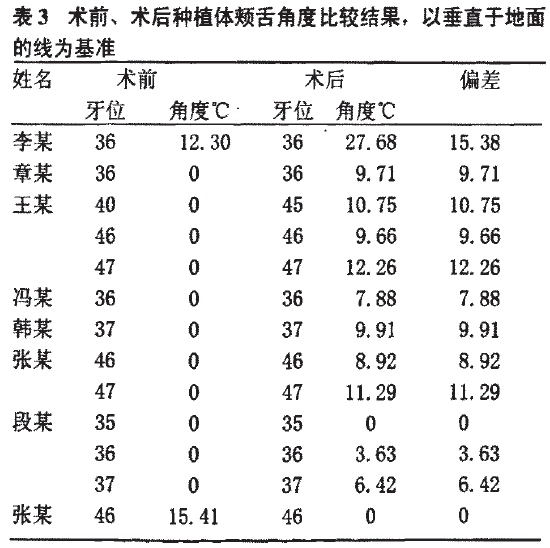 表 3　术前、术后种植体颊舌角度比较结果，以垂直于地面的线为基准

| 姓名 | 术前 | | 术后 | | 偏差 |
|---|---|---|---|---|---|
| | 牙位 | 角度℃ | 牙位 | 角度℃ | |
| 李某 | 36 | 12.30 | 36 | 27.68 | 15.38 |
| 章某 | 36 | 0 | 36 | 9.71 | 9.71 |
| 王某 | 40 | 0 | 45 | 10.75 | 10.75 |
| | 46 | 0 | 46 | 9.66 | 9.66 |
| | 47 | 0 | 47 | 12.26 | 12.26 |
| 冯某 | 36 | 0 | 36 | 7.88 | 7.88 |
| 韩某 | 37 | 0 | 37 | 9.91 | 9.91 |
| 张某 | 46 | 0 | 46 | 8.92 | 8.92 |
| | 47 | 0 | 47 | 11.29 | 11.29 |
| 段某 | 35 | 0 | 35 | 0 | 0 |
| | 36 | 0 | 36 | 3.63 | 3.63 |
| | 37 | 0 | 37 | 6.42 | 6.42 |
| 张某 | 46 | 15.41 | 46 | 0 | 0 |